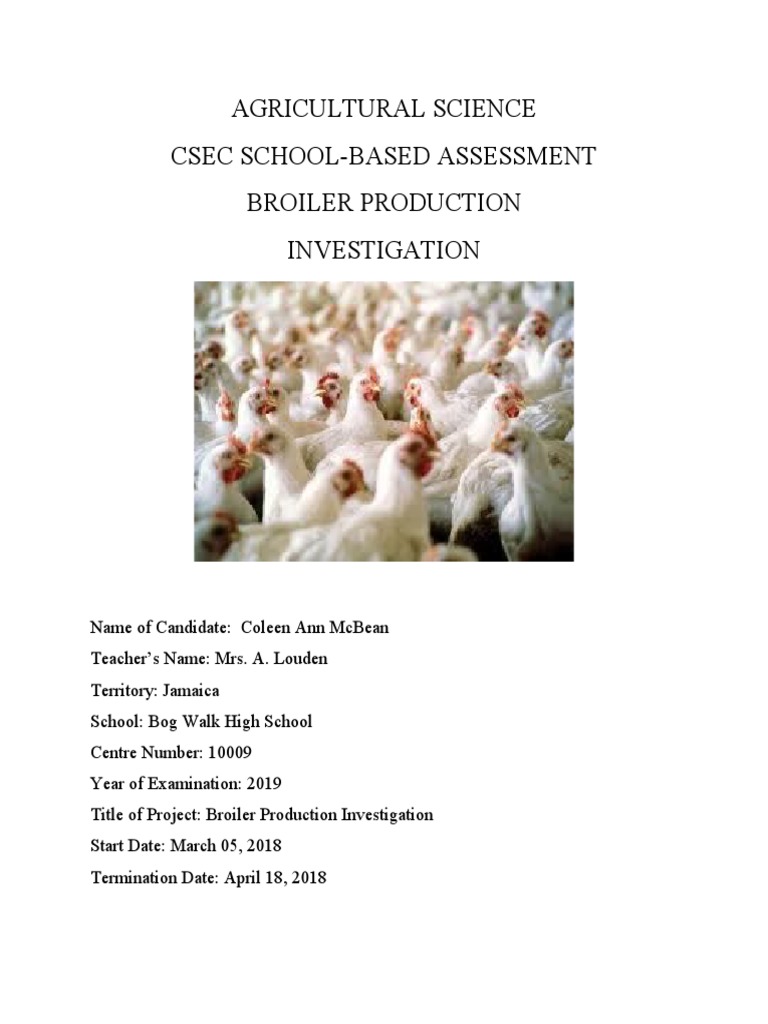 AGRICULTURAL SCIENCE

CSEC SCHOOL-BASED ASSESSMENT

BROILER PRODUCTION

INVESTIGATION

Name of Candidate: Coleen Ann McBean

Teacher's Name: Mrs. A. Louden

Territory: Jamaica

School: Bog Walk High School

Centre Number: 10009

Year of Examination: 2019

Title of Project: Broiler Production Investigation

Start Date: March 05, 2018

Termination Date: April 18, 2018